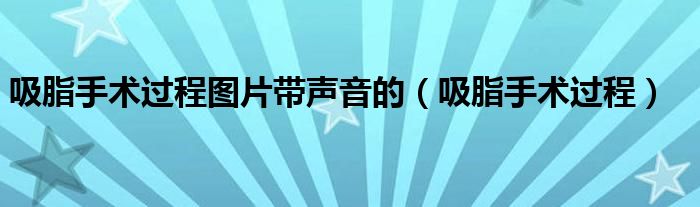 吸脂手术过程图片带声音的（吸脂手术过程）